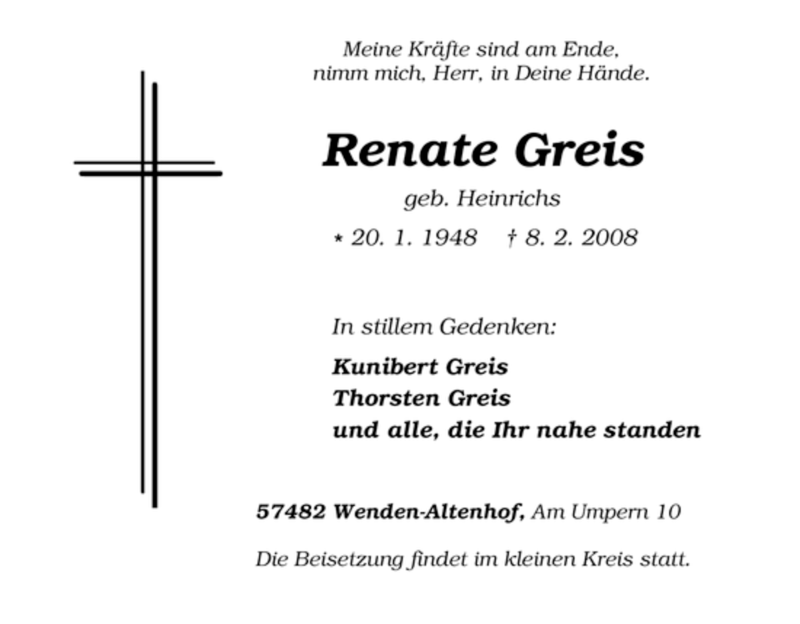 Meine Kräfte sind am Ende,
nimm mich, Herr, in Deine Hände.

Renate Greis

geb. Heinrichs

* 20. 1. 1948 † 8. 2. 2008

In stillem Gedenken:

Kunibert Greis
Thorsten Greis
und alle, die Ihr nahe standen

57482 Wenden-Altenhof, Am Umpern 10

Die Beisetzung findet im kleinen Kreis statt.